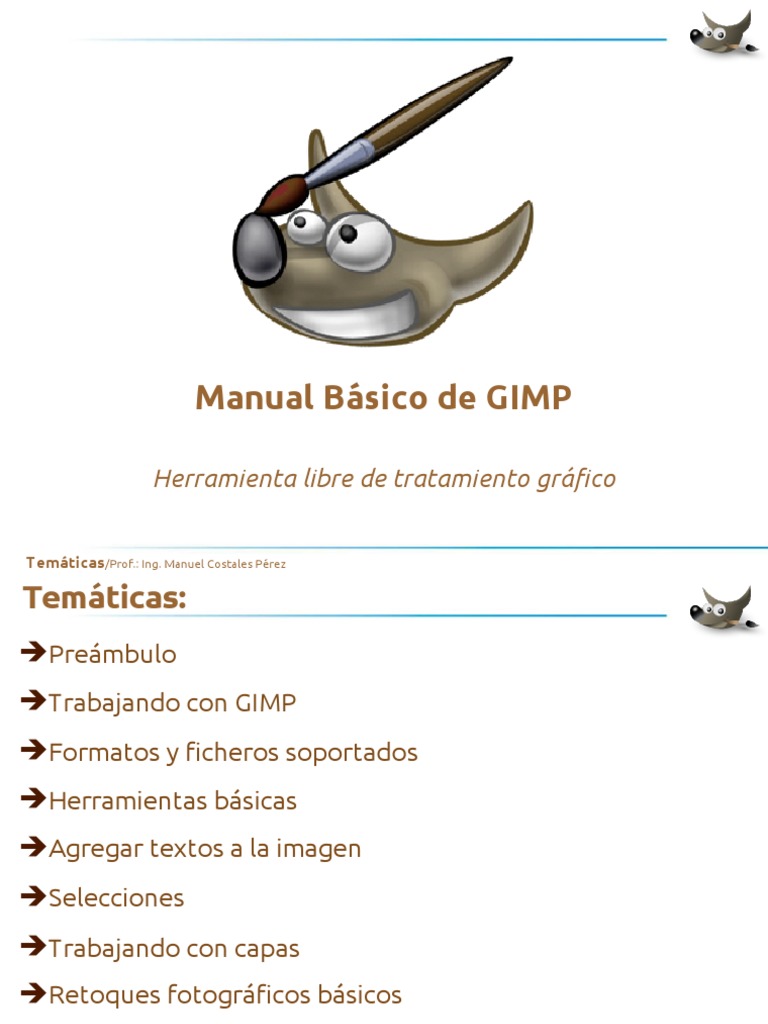 Manual Básico de GIMP

Herramienta libre de tratamiento gráfico

Temáticas/Prof.: Ing. Manuel Costales Pérez

Temáticas:

➔Preámbulo

➔Trabajando con GIMP

➔Formatos y ficheros soportados

➔Herramientas básicas

➔Agregar textos a la imagen

➔Selecciones

➔Trabajando con capas

➔Retoques fotográficos básicos